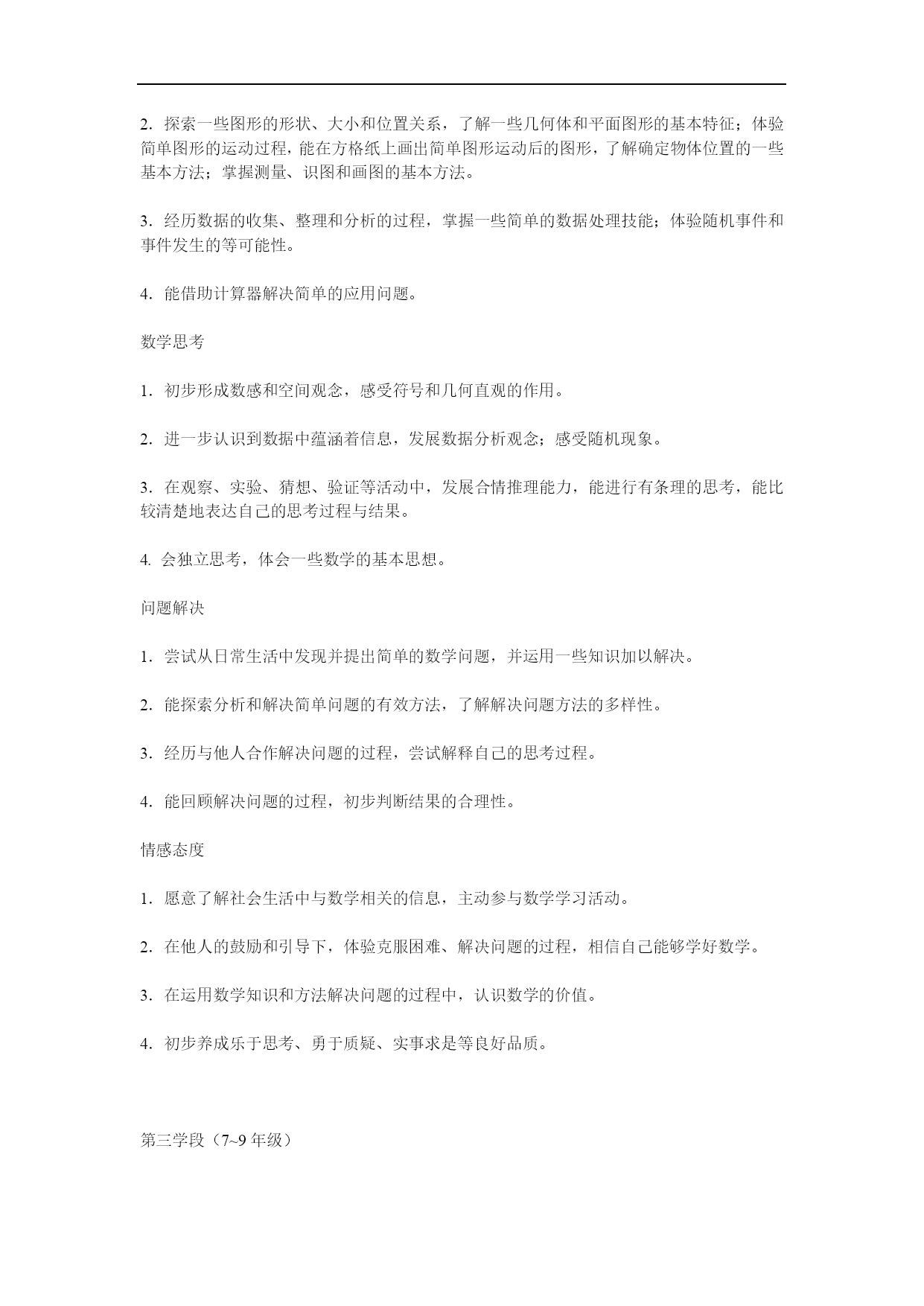 2. 探索一些图形的形状、大小和位置关系，了解一些几何体和平面图形的基本特征；体验简单图形的运动过程，能在方格纸上画出简单图形运动后的图形，了解确定物体位置的一些基本方法；掌握测量、识图和画图的基本方法。

3. 经历数据的收集、整理和分析的过程，掌握一些简单的数据处理技能；体验随机事件和事件发生的等可能性。

4. 能借助计算器解决简单的应用问题。

数学思考

1. 初步形成数感和空间观念，感受符号和几何直观的作用。

2. 进一步认识到数据中蕴涵着信息，发展数据分析观念；感受随机现象。

3. 在观察、实验、猜想、验证等活动中，发展合情推理能力，能进行有条理的思考，能比较清楚地表达自己的思考过程与结果。

4. 会独立思考，体会一些数学的基本思想。

问题解决

1. 尝试从日常生活中发现并提出简单的数学问题，并运用一些知识加以解决。

2. 能探索分析和解决简单问题的有效方法，了解解决问题方法的多样性。

3. 经历与他人合作解决问题的过程，尝试解释自己的思考过程。

4. 能回顾解决问题的过程，初步判断结果的合理性。

情感态度

1. 愿意了解社会生活中与数学相关的信息，主动参与数学学习活动。

2. 在他人的鼓励和引导下，体验克服困难、解决问题的过程，相信自己能够学好数学。

3. 在运用数学知识和方法解决问题的过程中，认识数学的价值。

4. 初步养成乐于思考、勇于质疑、实事求是等良好品质。

第三学段（7~9 年级）